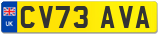 UK

CV73 AVA